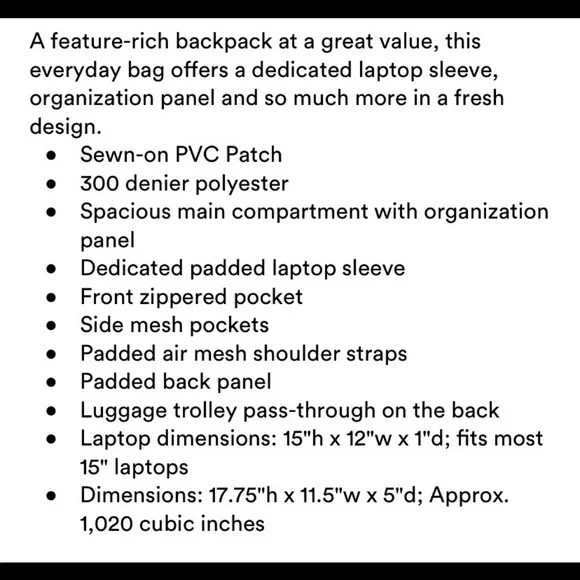 A feature-rich backpack at a great value, this everyday bag offers a dedicated laptop sleeve, organization panel and so much more in a fresh design.

- Sewn-on PVC Patch
- 300 denier polyester
- Spacious main compartment with organization panel
- Dedicated padded laptop sleeve
- Front zippered pocket
- Side mesh pockets
- Padded air mesh shoulder straps
- Padded back panel
- Luggage trolley pass-through on the back
- Laptop dimensions: 15"h x 12"w x 1"d; fits most 15" laptops
- Dimensions: 17.75"h x 11.5"w x 5"d; Approx. 1,020 cubic inches